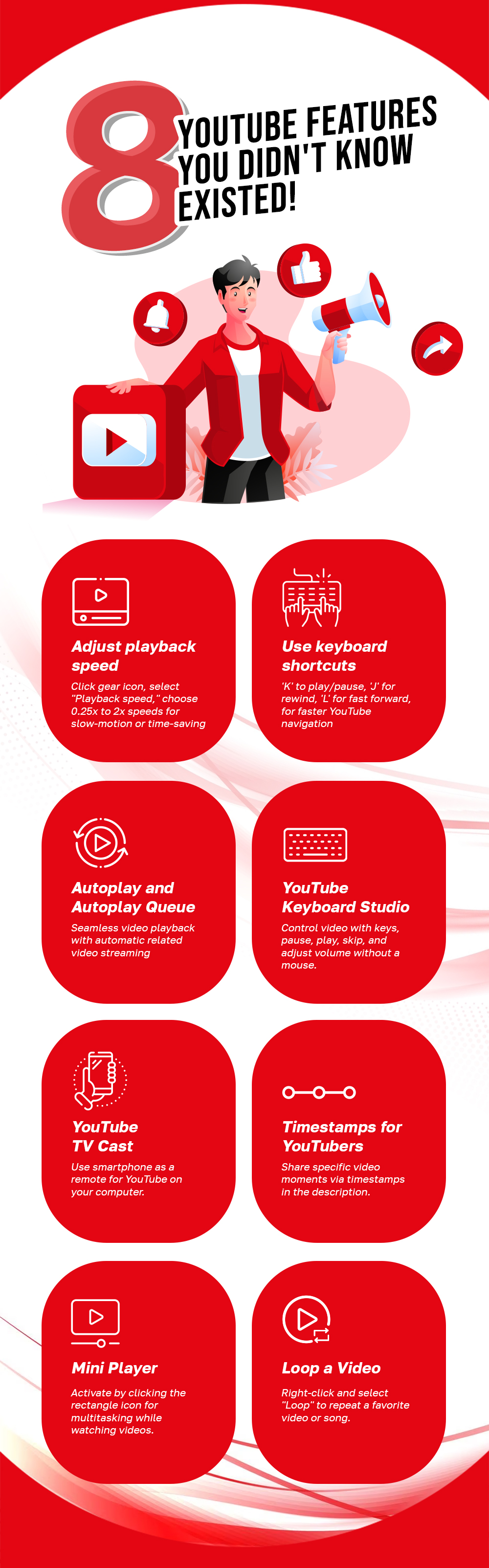 8 YOUTUBE FEATURES YOU DIDN'T KNOW EXISTED!

Adjust playback speed

Click gear icon, select "Playback speed," choose 0.25x to 2x speeds for slow-motion or time-saving

Use keyboard shortcuts

'K' to play/pause, 'J' for rewind, 'L' for fast forward, for faster YouTube navigation

Autoplay and Autoplay Queue

Seamless video playback with automatic related video streaming

YouTube Keyboard Studio

Control video with keys, pause, play, skip, and adjust volume without a mouse.

YouTube TV Cast

Use smartphone as a remote for YouTube on your computer.

Timestamps for YouTubers

Share specific video moments via timestamps in the description.

Mini Player

Activate by clicking the rectangle icon for multitasking while watching videos.

Loop a Video

Right-click and select "Loop" to repeat a favorite video or song.